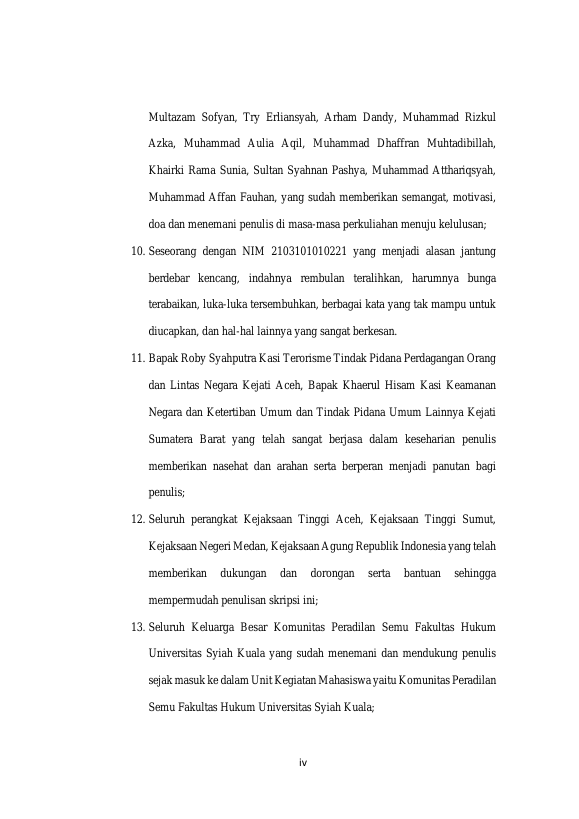 Multazam Sofyan, Try Erliansyah, Arham Dandy, Muhammad Rizkul Azka, Muhammad Aulia Aqil, Muhammad Dhaffran Muhtadibillah, Khairki Rama Sunia, Sultan Syahnan Pashya, Muhammad Atthariqsyah, Muhammad Affan Fauhan, yang sudah memberikan semangat, motivasi, doa dan menemani penulis di masa-masa perkuliahan menuju kelulusan;

10. Seseorang dengan NIM 2103101010221 yang menjadi alasan jantung berdebar kencang, indahnya rembulan teralihkan, harumnya bunga terabaikan, luka-luka tersembuhkan, berbagai kata yang tak mampu untuk diucapkan, dan hal-hal lainnya yang sangat berkesan.

11. Bapak Roby Syahputra Kasi Terorisme Tindak Pidana Perdagangan Orang dan Lintas Negara Kejati Aceh, Bapak Khaerul Hisam Kasi Keamanan Negara dan Ketertiban Umum dan Tindak Pidana Umum Lainnya Kejati Sumatera Barat yang telah sangat berjasa dalam keseharian penulis memberikan nasehat dan arahan serta berperan menjadi panutan bagi penulis;

12. Seluruh perangkat Kejaksaan Tinggi Aceh, Kejaksaan Tinggi Sumut, Kejaksaan Negeri Medan, Kejaksaan Agung Republik Indonesia yang telah memberikan dukungan dan dorongan serta bantuan sehingga mempermudah penulisan skripsi ini;

13. Seluruh Keluarga Besar Komunitas Peradilan Semu Fakultas Hukum Universitas Syiah Kuala yang sudah menemani dan mendukung penulis sejak masuk ke dalam Unit Kegiatan Mahasiswa yaitu Komunitas Peradilan Semu Fakultas Hukum Universitas Syiah Kuala;

iv